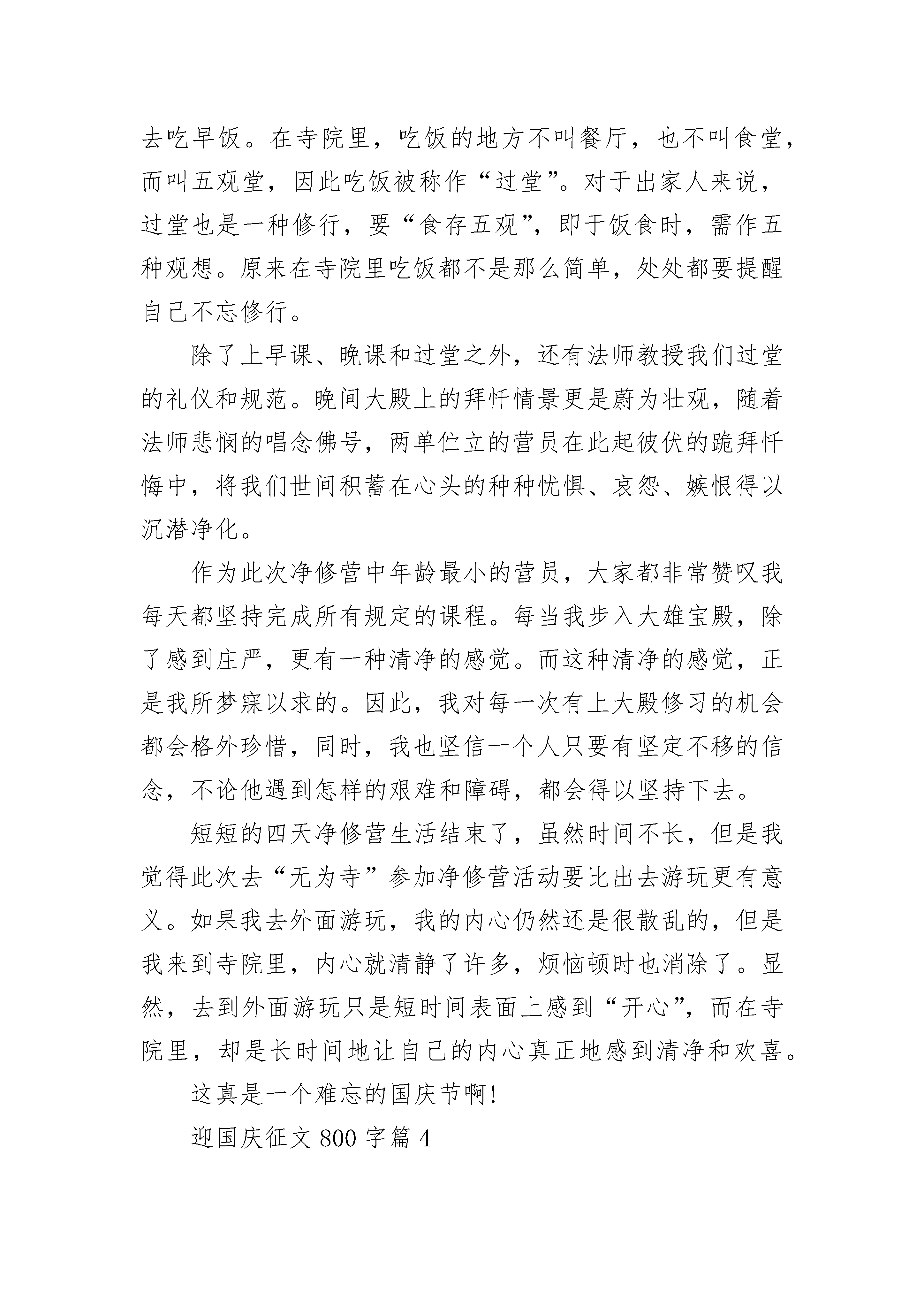 去吃早饭。在寺院里，吃饭的地方不叫餐厅，也不叫食堂，而叫五观堂，因此吃饭被称作“过堂”。对于出家人来说，过堂也是一种修行，要“食存五观”，即于饭食时，需作五种观想。原来在寺院里吃饭都不是那么简单，处处都要提醒自己不忘修行。

除了上早课、晚课和过堂之外，还有法师教授我们过堂的礼仪和规范。晚间大殿上的拜忏情景更是蔚为壮观，随着法师悲悯的唱念佛号，两单伫立的营员在此起彼伏的跪拜忏悔中，将我们世间积蓄在心头的种种忧惧、哀怨、嫉恨得以沉潜净化。

作为此次净修营中年龄最小的营员，大家都非常赞叹我每天都坚持完成所有规定的课程。每当我步入大雄宝殿，除了感到庄严，更有一种清净的感觉。而这种清净的感觉，正是我所梦寐以求的。因此，我对每一次有上大殿修习的机会都会格外珍惜，同时，我也坚信一个人只要有坚定不移的信念，不论他遇到怎样的艰难和障碍，都会得以坚持下去。

短短的四天净修营生活结束了，虽然时间不长，但是我觉得此次去“无为寺”参加净修营活动要比出去游玩更有意义。如果我去外面游玩，我的内心仍然还是很散乱的，但是我来到寺院里，内心就清静了许多，烦恼顿时也消除了。显然，去到外面游玩只是短时间表面上感到“开心”，而在寺院里，却是长时间地让自己的内心真正地感到清净和欢喜。

这真是一个难忘的国庆节啊!

迎国庆征文 800 字篇 4